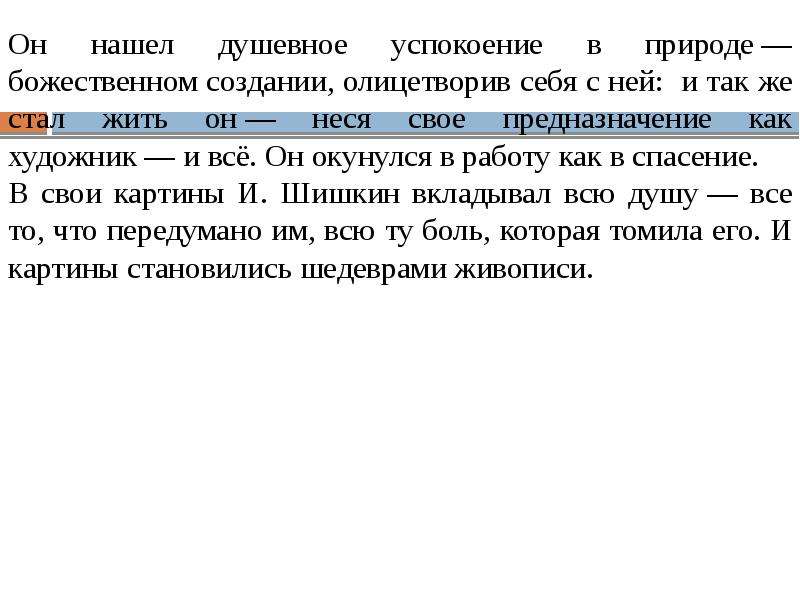 Он нашел душевное успокоение в природе — божественном создании, олицетворив себя с ней: и так же стал жить он — неся свое предназначение как художник — и всё. Он окунулся в работу как в спасение.
В свои картины И. Шишкин вкладывал всю душу — все то, что передумано им, всю ту боль, которая томила его. И картины становились шедеврами живописи.